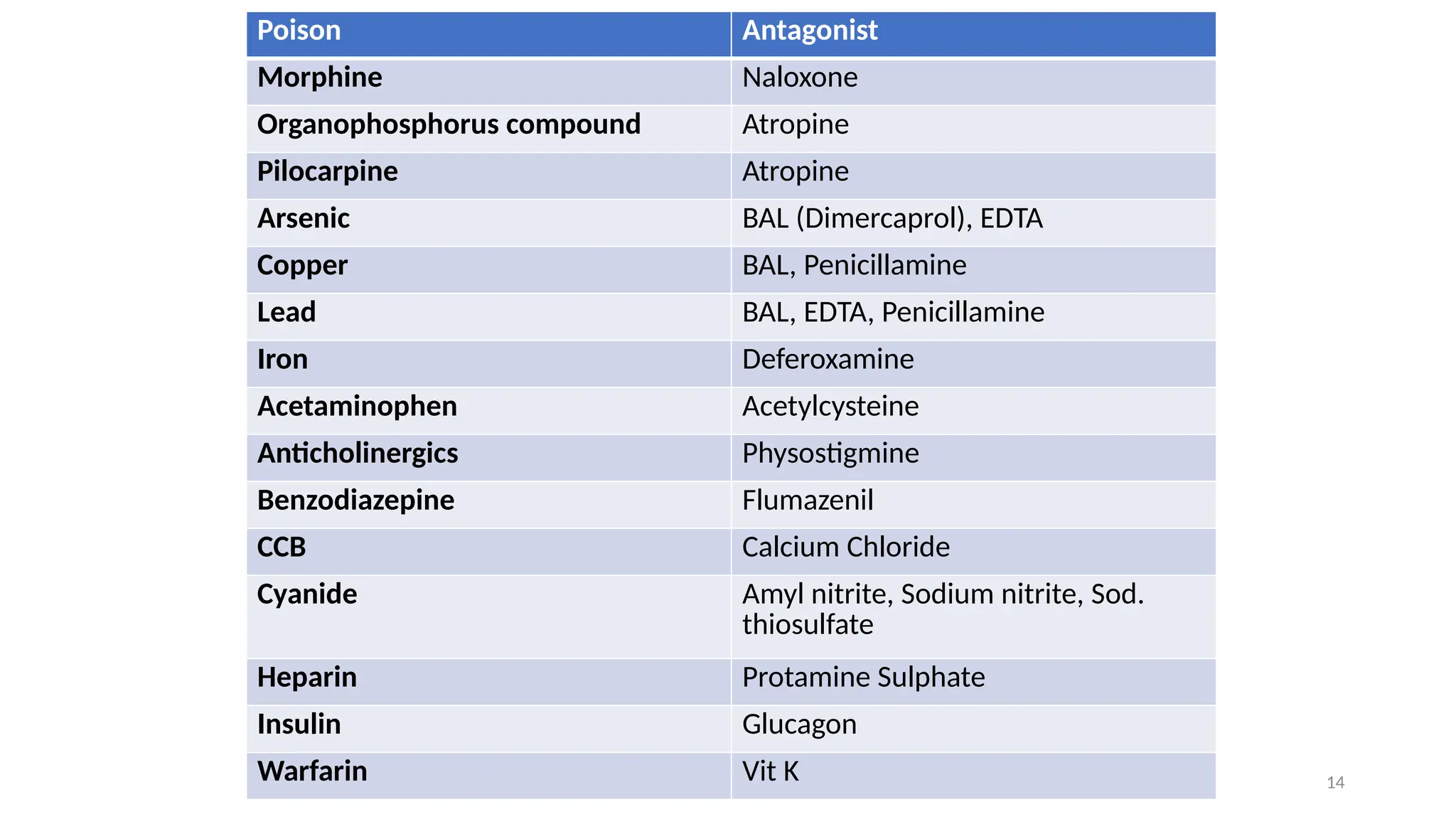 | Poison | Antagonist |
|---|---|
| Morphine | Naloxone |
| Organophosphorus compound | Atropine |
| Pilocarpine | Atropine |
| Arsenic | BAL (Dimercaprol), EDTA |
| Copper | BAL, Penicillamine |
| Lead | BAL, EDTA, Penicillamine |
| Iron | Deferoxamine |
| Acetaminophen | Acetylcysteine |
| Anticholinergics | Physostigmine |
| Benzodiazepine | Flumazenil |
| CCB | Calcium Chloride |
| Cyanide | Amyl nitrite, Sodium nitrite, Sod. thiosulfate |
| Heparin | Protamine Sulphate |
| Insulin | Glucagon |
| Warfarin | Vit K |

14